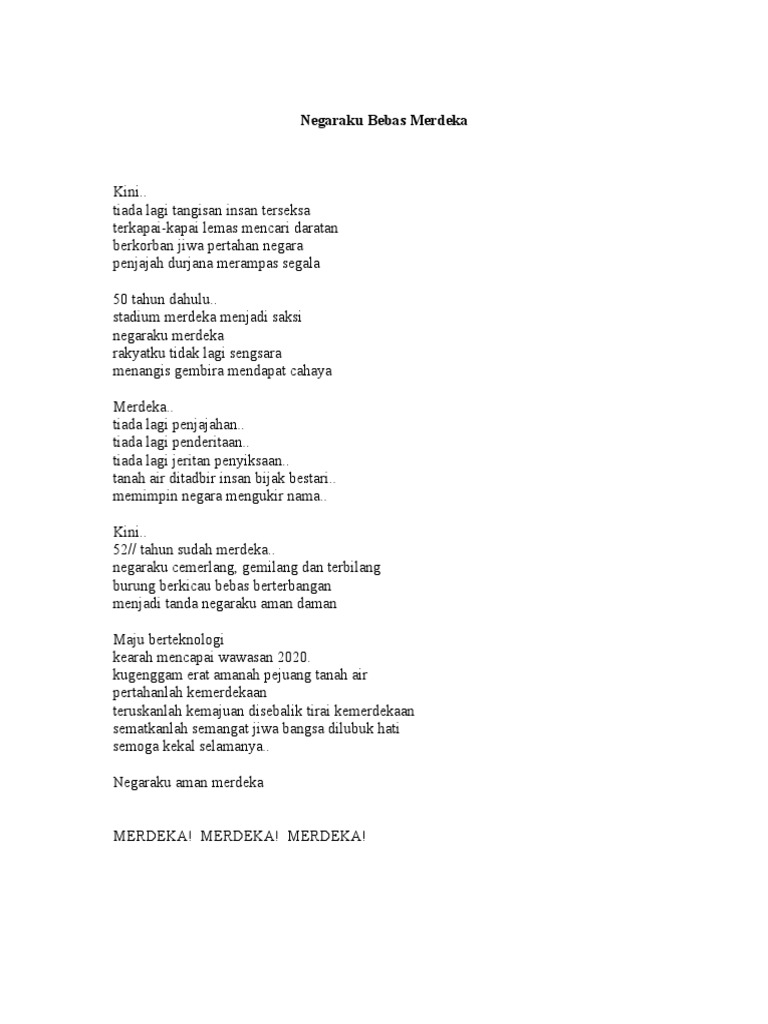 Negaraku Bebas Merdeka

Kini..
tiada lagi tangisan insan terseksa
terkapai-kapai lemas mencari daratan
berkorban jiwa pertahan negara
penjajah durjana merampas segala

50 tahun dahulu..
stadium merdeka menjadi saksi
negaraku merdeka
rakyatku tidak lagi sengsara
menangis gembira mendapat cahaya

Merdeka..
tiada lagi penjajahan..
tiada lagi penderitaan..
tiada lagi jeritan penyiksaan..
tanah air ditadbir insan bijak bestari..
memimpin negara mengukir nama..

Kini..
52// tahun sudah merdeka..
negaraku cemerlang, gemilang dan terbilang
burung berkicau bebas berterbangan
menjadi tanda negaraku aman daman

Maju berteknologi
kearah mencapai wawasan 2020.
kugenggam erat amanah pejuang tanah air
pertahanlah kemerdekaan
teruskanlah kemajuan disebalik tirai kemerdekaan
sematkanlah semangat jiwa bangsa dilubuk hati
semoga kekal selamanya..

Negaraku aman merdeka

MERDEKA! MERDEKA! MERDEKA!